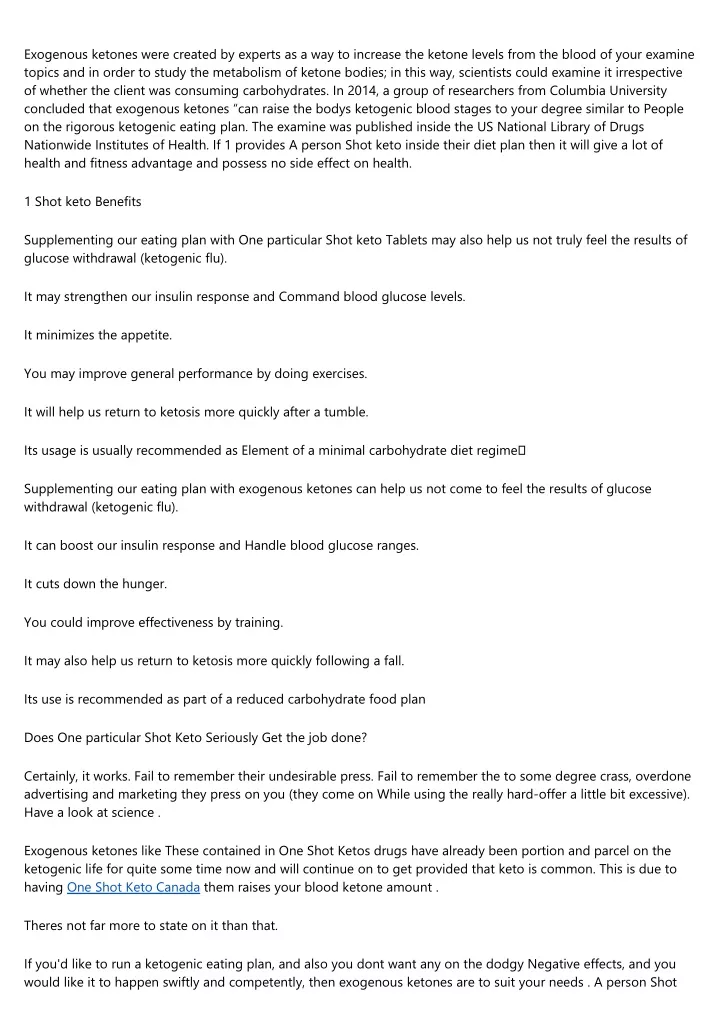 Exogenous ketones were created by experts as a way to increase the ketone levels from the blood of your examine topics and in order to study the metabolism of ketone bodies; in this way, scientists could examine it irrespective of whether the client was consuming carbohydrates. In 2014, a group of researchers from Columbia University concluded that exogenous ketones "can raise the bodys ketogenic blood stages to your degree similar to People on the rigorous ketogenic eating plan. The examine was published inside the US National Library of Drugs Nationwide Institutes of Health. If 1 provides A person Shot keto inside their diet plan then it will give a lot of health and fitness advantage and possess no side effect on health.

1 Shot keto Benefits

Supplementing our eating plan with One particular Shot keto Tablets may also help us not truly feel the results of glucose withdrawal (ketogenic flu).

It may strengthen our insulin response and Command blood glucose levels.

It minimizes the appetite.

You may improve general performance by doing exercises.

It will help us return to ketosis more quickly after a tumble.

Its usage is usually recommended as Element of a minimal carbohydrate diet regime

Supplementing our eating plan with exogenous ketones can help us not come to feel the results of glucose withdrawal (ketogenic flu).

It can boost our insulin response and Handle blood glucose ranges.

It cuts down the hunger.

You could improve effectiveness by training.

It may also help us return to ketosis more quickly following a fall.

Its use is recommended as part of a reduced carbohydrate food plan

Does One particular Shot Keto Seriously Get the job done?

Certainly, it works. Fail to remember their undesirable press. Fail to remember the to some degree crass, overdone advertising and marketing they press on you (they come on While using the really hard-offer a little bit excessive). Have a look at science .

Exogenous ketones like These contained in One Shot Ketos drugs have already been portion and parcel on the ketogenic life for quite some time now and will continue on to get provided that keto is common. This is due to having One Shot Keto Canada them raises your blood ketone amount .

Theres not far more to state on it than that.

If you'd like to run a ketogenic eating plan, and also you dont want any on the dodgy Negative effects, and you would like it to happen swiftly and competently, then exogenous ketones are to suit your needs . A person Shot